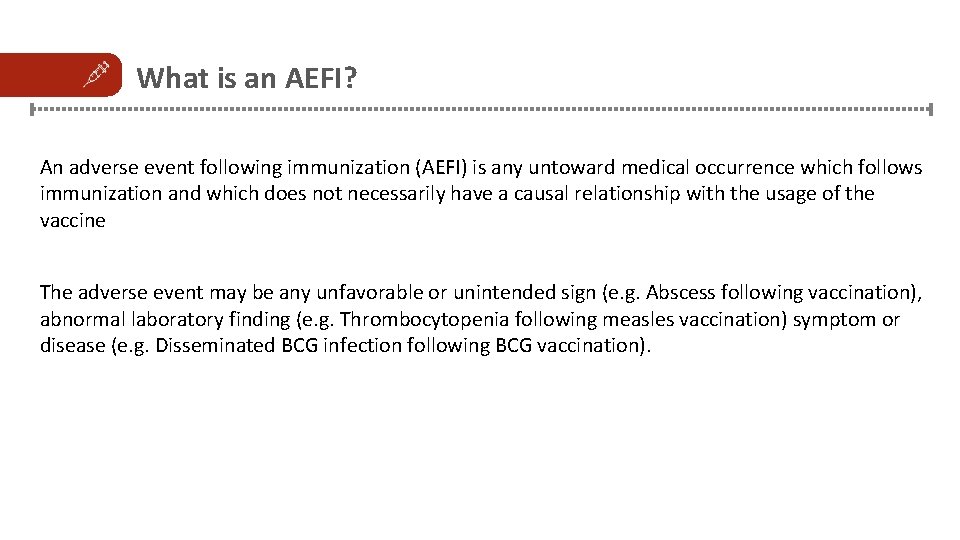 What is an AEFI?

An adverse event following immunization (AEFI) is any untoward medical occurrence which follows immunization and which does not necessarily have a causal relationship with the usage of the vaccine

The adverse event may be any unfavorable or unintended sign (e.g. Abscess following vaccination), abnormal laboratory finding (e.g. Thrombocytopenia following measles vaccination) symptom or disease (e.g. Disseminated BCG infection following BCG vaccination).